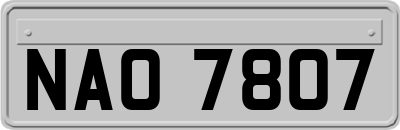 NAO 7807